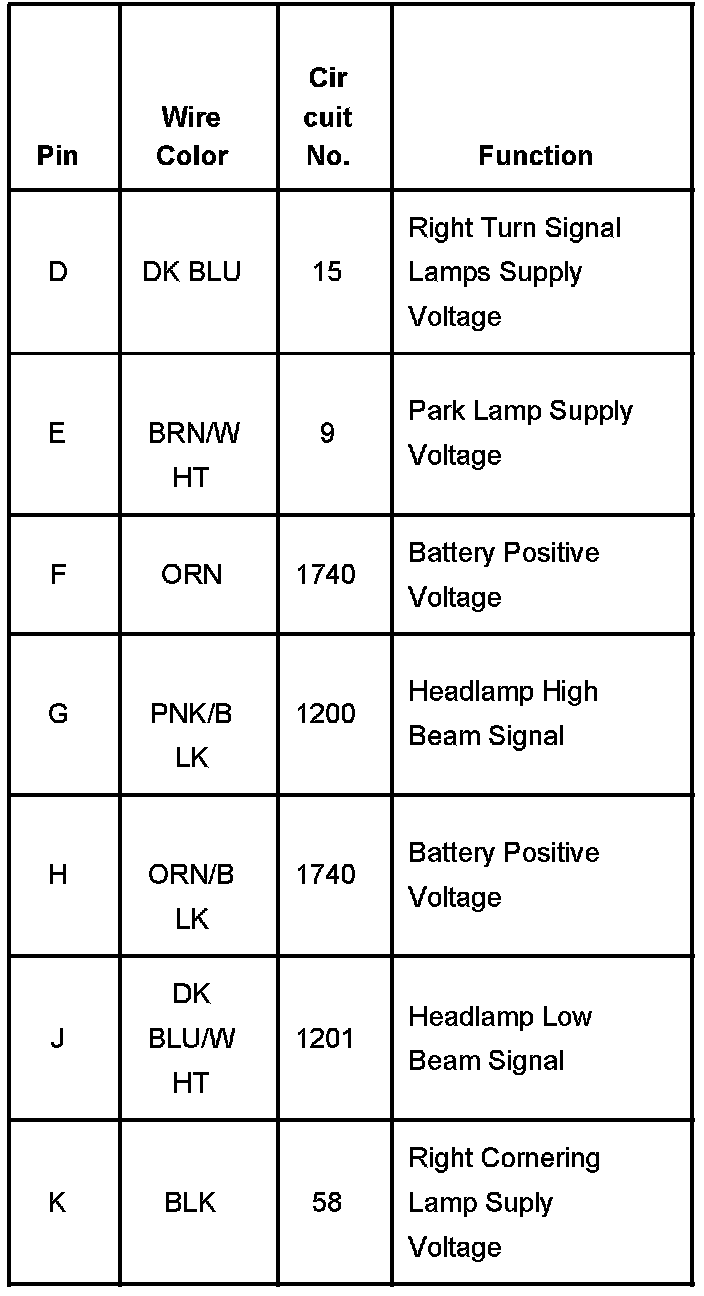 | Pin | Wire Color | Cir cuit No. | Function |
|---|---|---|---|
| D | DK BLU | 15 | Right Turn Signal Lamps Supply Voltage |
| E | BRN/W HT | 9 | Park Lamp Supply Voltage |
| F | ORN | 1740 | Battery Positive Voltage |
| G | PNK/B LK | 1200 | Headlamp High Beam Signal |
| H | ORN/B LK | 1740 | Battery Positive Voltage |
| J | DK BLU/W HT | 1201 | Headlamp Low Beam Signal |
| K | BLK | 58 | Right Cornering Lamp Suply Voltage |